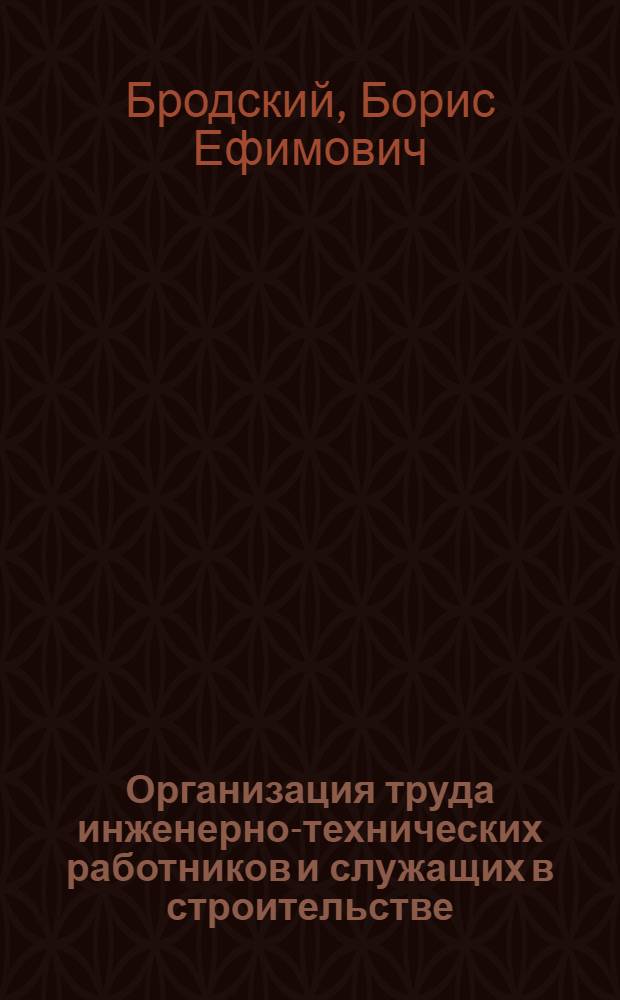 Бродский, Борис Ефимович

Организация труда инженерно-технических работников и служащих в строительстве